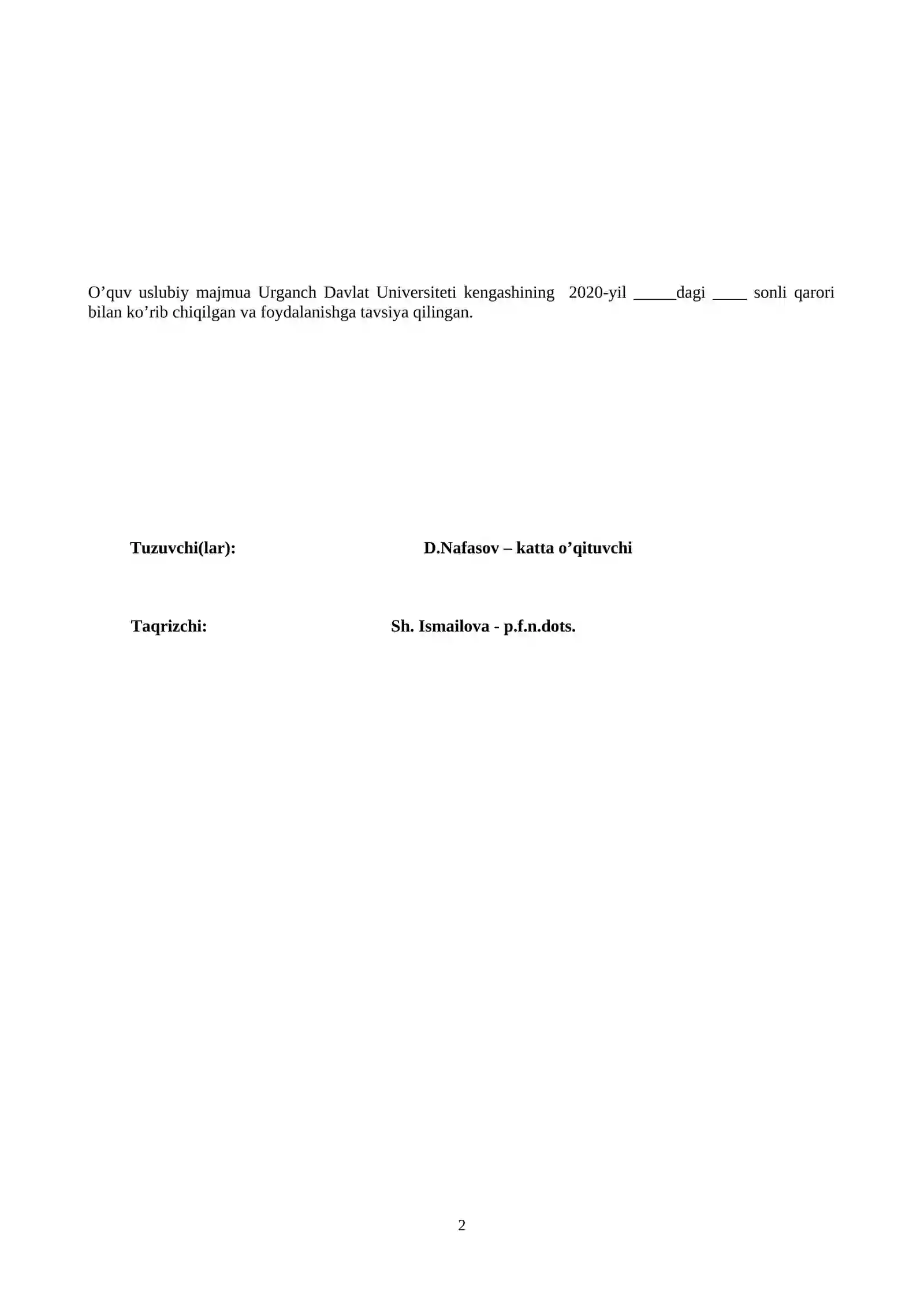 O’quv uslubiy majmua Urganch Davlat Universiteti kengashining 2020-yil _____dagi ____ sonli qarori bilan ko’rib chiqilgan va foydalanishga tavsiya qilingan.

Tuzuvchi(lar): D.Nafasov – katta o’qituvchi

Taqrizchi: Sh. Ismailova - p.f.n.dots.

2